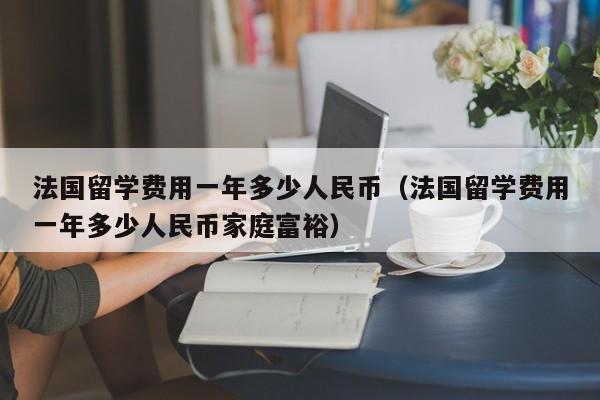 法国留学费用一年多少人民币（法国留学费用一年多少人民币家庭富裕）